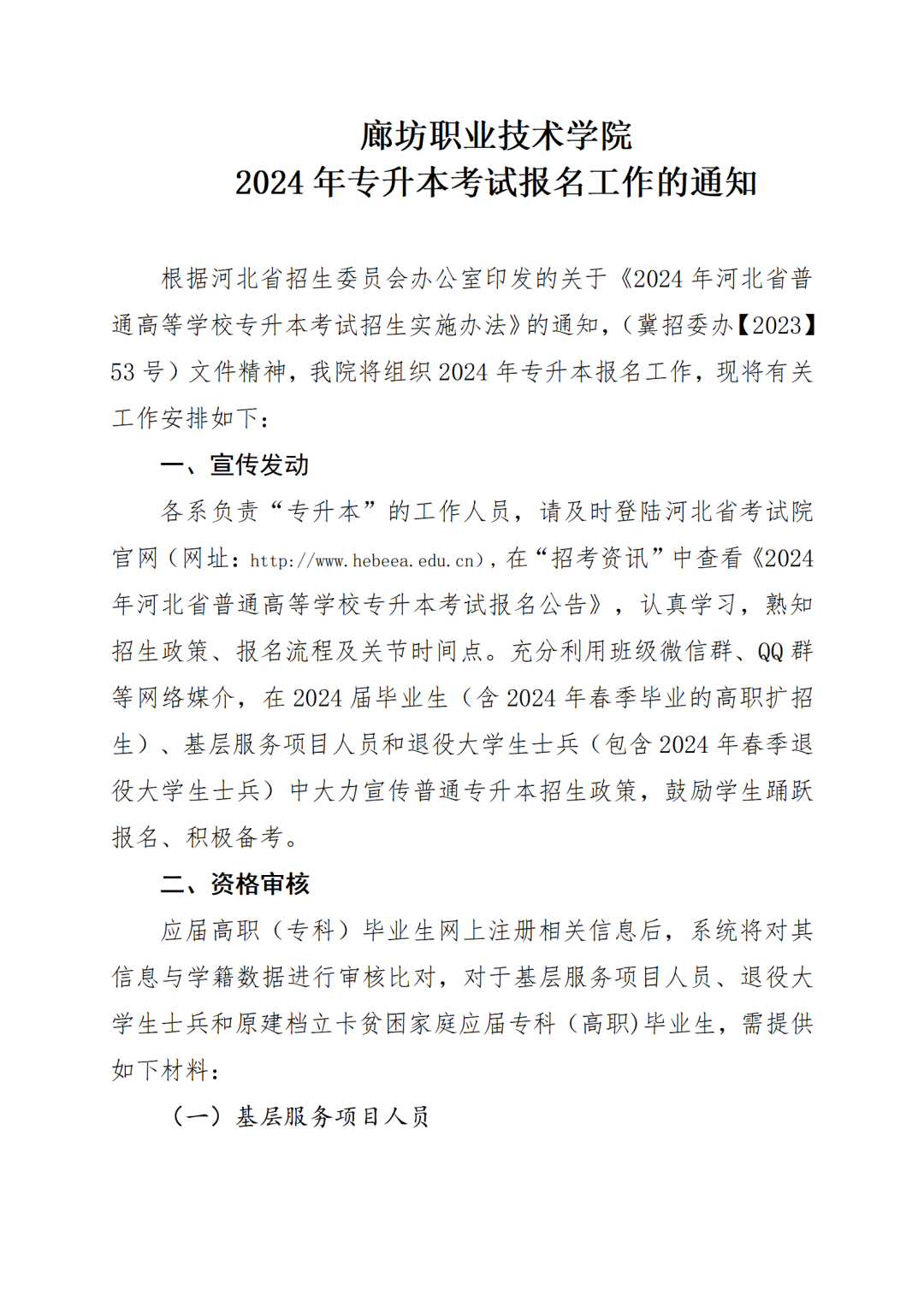 廊坊职业技术学院
2024 年专升本考试报名工作的通知

根据河北省招生委员会办公室印发的关于《2024 年河北省普通高等学校专升本考试招生实施办法》的通知，（冀招委办【2023】53 号）文件精神，我院将组织 2024 年专升本报名工作，现将有关工作安排如下：

一、宣传发动

各系负责“专升本”的工作人员，请及时登陆河北省考试院官网（网址：http://www.hebeea.edu.cn），在“招考资讯”中查看《2024 年河北省普通高等学校专升本考试报名公告》，认真学习，熟知招生政策、报名流程及关节时间点。充分利用班级微信群、QQ 群等网络媒介，在 2024 届毕业生（含 2024 年春季毕业的高职扩招生）、基层服务项目人员和退役大学生士兵（包含 2024 年春季退役大学生士兵）中大力宣传普通专升本招生政策，鼓励学生踊跃报名、积极备考。

二、资格审核

应届高职（专科）毕业生网上注册相关信息后，系统将对其信息与学籍数据进行审核比对，对于基层服务项目人员、退役大学生士兵和原建档立卡贫困家庭应届专科（高职）毕业生，需提供如下材料：

（一）基层服务项目人员